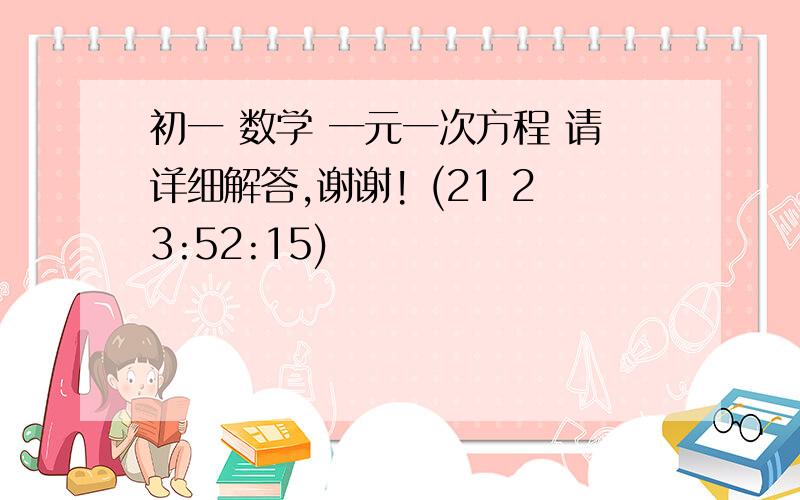 初一 数学 一元一次方程 请详细解答,谢谢! (21 23:52:15)